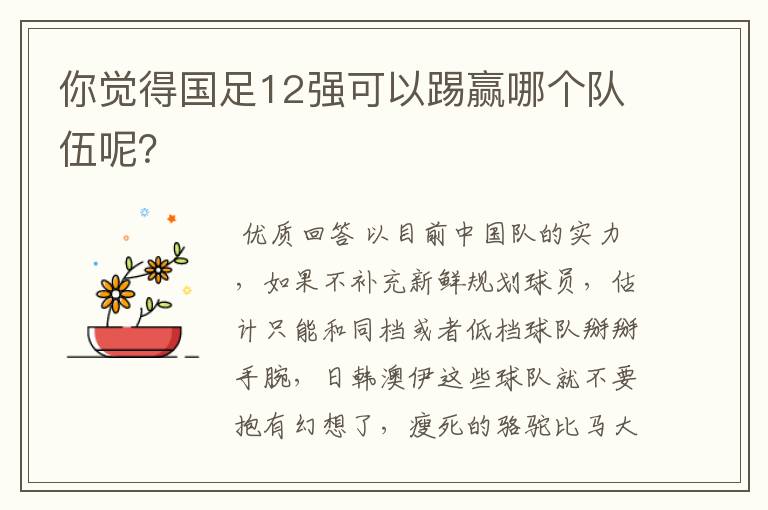 你觉得国足12强可以踢赢哪个队伍呢?

优质回答 以目前中国队的实力，如果不补充新鲜规划球员，估计只能和同档或者低档球队掰掰手腕，日韩澳伊这些球队就不要抱有幻想了，瘦死的骆驼比马大